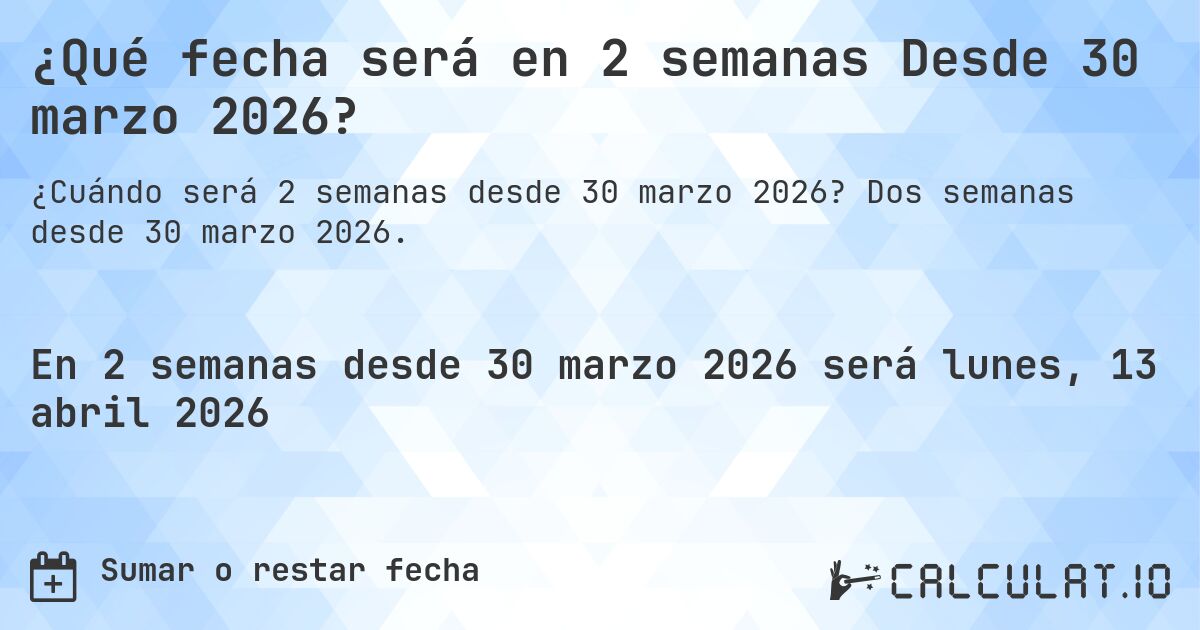 ¿Qué fecha será en 2 semanas Desde 30 marzo 2026?

¿Cuándo será 2 semanas desde 30 marzo 2026? Dos semanas desde 30 marzo 2026.

En 2 semanas desde 30 marzo 2026 será lunes, 13 abril 2026

Sumar o restar fecha

CALCULAT.IO